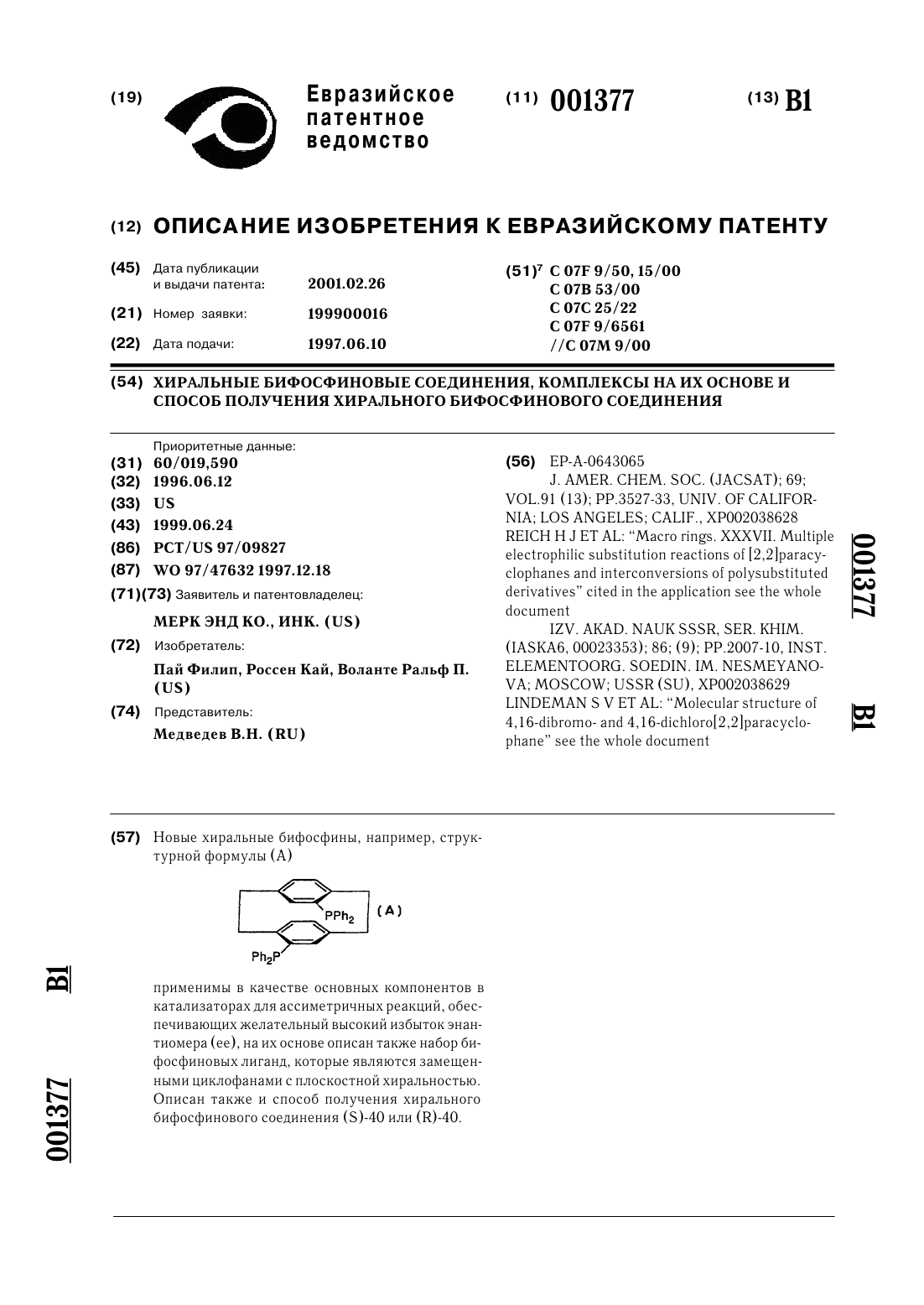 (19) Евразийское патентное ведомство

(11) 001377

(13) B1

(12) ОПИСАНИЕ ИЗОБРЕТЕНИЯ К ЕВРАЗИЙСКОМУ ПАТЕНТУ

(45) Дата публикации и выдачи патента: 2001.02.26

(21) Номер заявки: 199900016

(22) Дата подачи: 1997.06.10

(51)$^7$ C 07F 9/50, 15/00
C 07B 53/00
C 07C 25/22
C 07F 9/6561
//C 07M 9/00

(54) ХИРАЛЬНЫЕ БИФОСФИНОВЫЕ СОЕДИНЕНИЯ, КОМПЛЕКСЫ НА ИХ ОСНОВЕ И СПОСОБ ПОЛУЧЕНИЯ ХИРАЛЬНОГО БИФОСФИНОВОГО СОЕДИНЕНИЯ

Приоритетные данные:
(31) 60/019,590
(32) 1996.06.12
(33) US
(43) 1999.06.24
(86) PCT/US 97/09827
(87) WO 97/47632 1997.12.18
(71)(73) Заявитель и патентовладелец:
МЕРК ЭНД КО., ИНК. (US)
(72) Изобретатель:
Пай Филип, Россен Кай, Воланте Ральф П. (US)
(74) Представитель:
Медведев В.Н. (RU)

(56) EP-A-0643065
J. AMER. CHEM. SOC. (JACSAT); 69; VOL.91 (13); PP.3527-33, UNIV. OF CALIFORNIA; LOS ANGELES; CALIF., XP002038628 REICH H J ET AL: "Macro rings. XXXVII. Multiple electrophilic substitution reactions of [2,2]paracyclophanes and interconversions of polysubstituted derivatives" cited in the application see the whole document
IZV. AKAD. NAUK SSSR, SER. KHIM. (IASKA6, 00023353); 86; (9); PP.2007-10, INST. ELEMENTOORG. SOEDIN. IM. NESMEYANOVA; MOSCOW; USSR (SU), XP002038629 LINDEMAN S V ET AL: "Molecular structure of 4,16-dibromo- and 4,16-dichloro[2,2]paracyclophane" see the whole document

001377 B1

(57) Новые хиральные бифосфины, например, структурной формулы (A)

$PPh_2$ (A)
$Ph_2P$

применимы в качестве основных компонентов в катализаторах для ассиметричных реакций, обеспечивающих желательный высокий избыток энантиомера (ee), на их основе описан также набор бифосфиновых лиганд, которые являются замещенными циклофанами с плоскостной хиральностью. Описан также и способ получения хирального бифосфинового соединения (S)-40 или (R)-40.

B1 001377